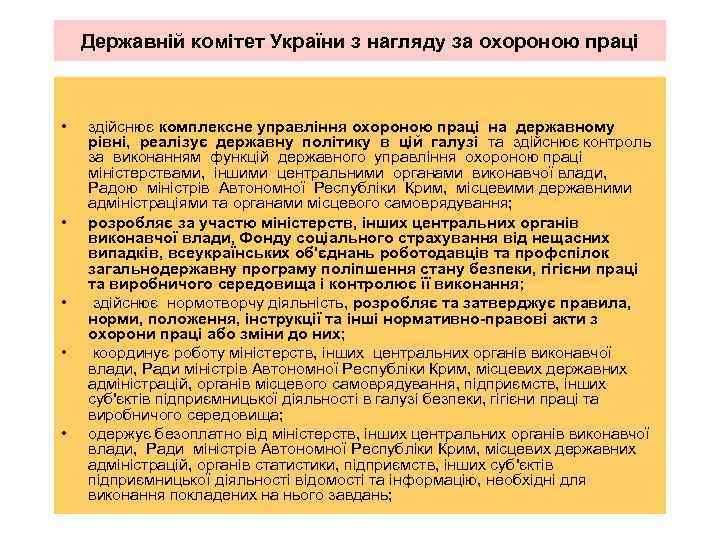 Державній комітет України з нагляду за охороною праці

• здійснює комплексне управління охороною праці на державному рівні, реалізує державну політику в цій галузі та здійснює контроль за виконанням функцій державного управління охороною праці міністерствами, іншими центральними органами виконавчої влади, Радою міністрів Автономної Республіки Крим, місцевими державними адміністраціями та органами місцевого самоврядування;

• розробляє за участю міністерств, інших центральних органів виконавчої влади, Фонду соціального страхування від нещасних випадків, всеукраїнських об'єднань роботодавців та профспілок загальнодержавну програму поліпшення стану безпеки, гігієни праці та виробничого середовища і контролює її виконання;

• здійснює нормотворчу діяльність, розробляє та затверджує правила, норми, положення, інструкції та інші нормативно-правові акти з охорони праці або зміни до них;

• координує роботу міністерств, інших центральних органів виконавчої влади, Ради міністрів Автономної Республіки Крим, місцевих державних адміністрацій, органів місцевого самоврядування, підприємств, інших суб'єктів підприємницької діяльності в галузі безпеки, гігієни праці та виробничого середовища;

• одержує безоплатно від міністерств, інших центральних органів виконавчої влади, Ради міністрів Автономної Республіки Крим, місцевих державних адміністрацій, органів статистики, підприємств, інших суб'єктів підприємницької діяльності відомості та інформацію, необхідні для виконання покладених на нього завдань;